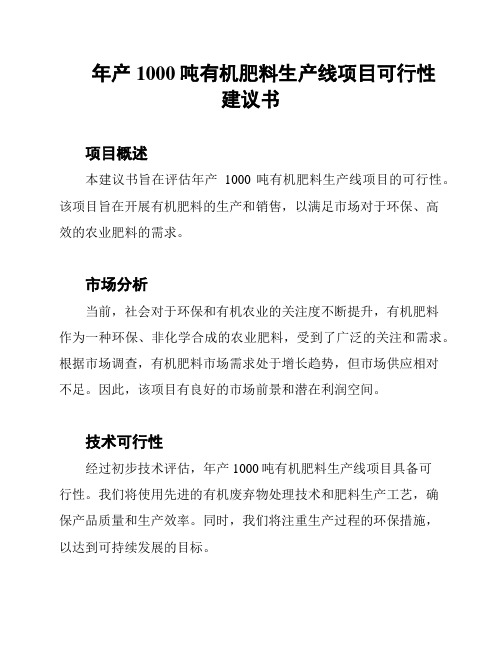 年产 1000 吨有机肥料生产线项目可行性建议书

项目概述

本建议书旨在评估年产 1000 吨有机肥料生产线项目的可行性。该项目旨在开展有机肥料的生产和销售，以满足市场对于环保、高效的农业肥料的需求。

市场分析

当前，社会对于环保和有机农业的关注度不断提升，有机肥料作为一种环保、非化学合成的农业肥料，受到了广泛的关注和需求。根据市场调查，有机肥料市场需求处于增长趋势，但市场供应相对不足。因此，该项目有良好的市场前景和潜在利润空间。

技术可行性

经过初步技术评估，年产 1000 吨有机肥料生产线项目具备可行性。我们将使用先进的有机废弃物处理技术和肥料生产工艺，确保产品质量和生产效率。同时，我们将注重生产过程的环保措施，以达到可持续发展的目标。